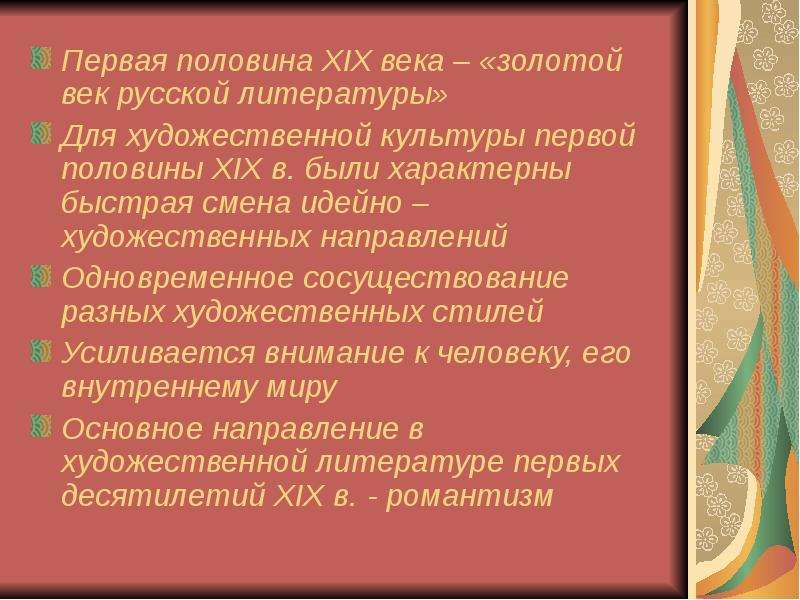 Первая половина XIX века – «золотой век русской литературы»

Для художественной культуры первой половины XIX в. были характерны быстрая смена идейно – художественных направлений

Одновременное сосуществование разных художественных стилей

Усиливается внимание к человеку, его внутреннему миру

Основное направление в художественной литературе первых десятилетий XIX в. - романтизм